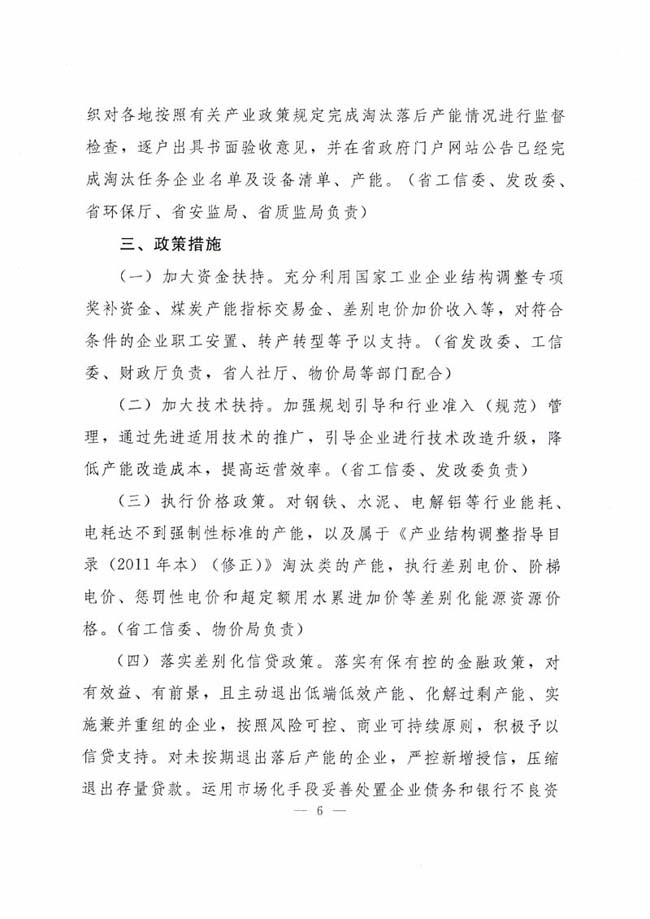 织对各地按照有关产业政策规定完成淘汰落后产能情况进行监督检查，逐户出具书面验收意见，并在省政府门户网站公告已经完成淘汰任务企业名单及设备清单、产能。（省工信委、发改委、省环保厅、省安监局、省质监局负责）

三、政策措施

（一）加大资金扶持。充分利用国家工业企业结构调整专项奖补资金、煤炭产能指标交易金、差别电价加价收入等，对符合条件的企业职工安置、转产转型等予以支持。（省发改委、工信委、财政厅负责，省人社厅、物价局等部门配合）

（二）加大技术扶持。加强规划引导和行业准入（规范）管理，通过先进适用技术的推广，引导企业进行技术改造升级，降低产能改造成本，提高运营效率。（省工信委、发改委负责）

（三）执行价格政策。对钢铁、水泥、电解铝等行业能耗、电耗达不到强制性标准的产能，以及属于《产业结构调整指导目录（2011年本）（修正）》淘汰类的产能，执行差别电价、阶梯电价、惩罚性电价和超定额用水累进加价等差别化能源资源价格。（省工信委、物价局负责）

（四）落实差别化信贷政策。落实有保有控的金融政策，对有效益、有前景，且主动退出低端低效产能、化解过剩产能、实施兼并重组的企业，按照风险可控、商业可持续原则，积极予以信贷支持。对未按期退出落后产能的企业，严控新增授信，压缩退出存量贷款。运用市场化手段妥善处置企业债务和银行不良资

— 6 —